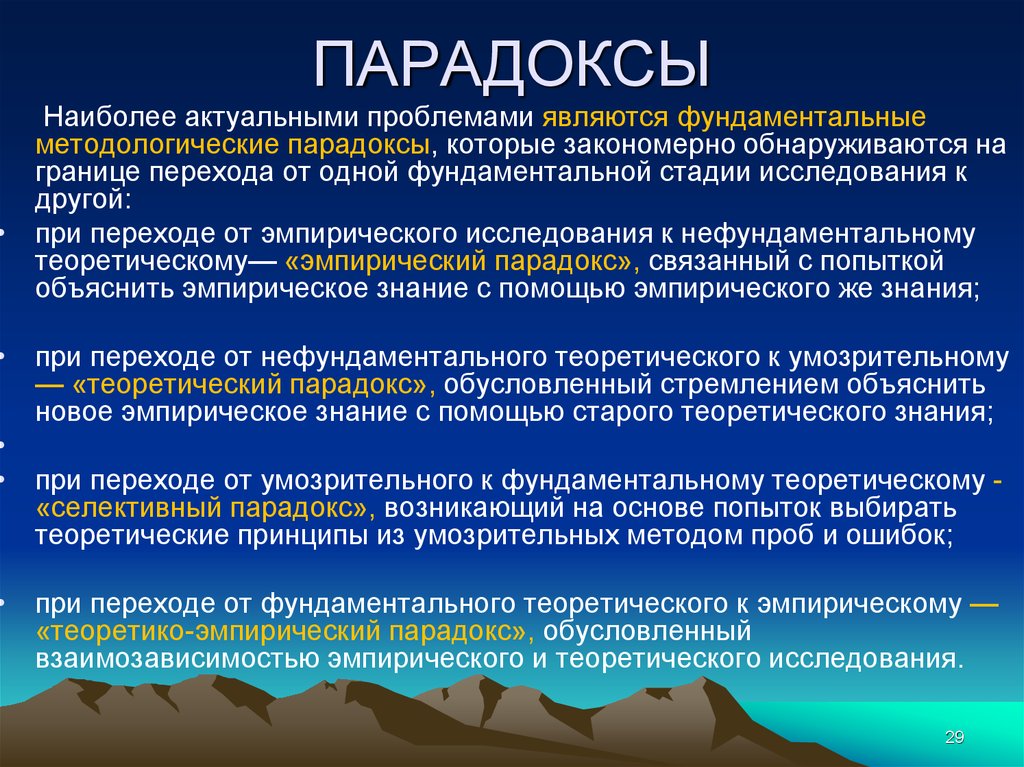 ПАРАДОКСЫ

Наиболее актуальными проблемами являются фундаментальные методологические парадоксы, которые закономерно обнаруживаются на границе перехода от одной фундаментальной стадии исследования к другой:

• при переходе от эмпирического исследования к нефундаментальному теоретическому— «эмпирический парадокс», связанный с попыткой объяснить эмпирическое знание с помощью эмпирического же знания;

• при переходе от нефундаментального теоретического к умозрительному — «теоретический парадокс», обусловленный стремлением объяснить новое эмпирическое знание с помощью старого теоретического знания;

•

• при переходе от умозрительного к фундаментальному теоретическому - «селективный парадокс», возникающий на основе попыток выбирать теоретические принципы из умозрительных методом проб и ошибок;

• при переходе от фундаментального теоретического к эмпирическому — «теоретико-эмпирический парадокс», обусловленный взаимозависимостью эмпирического и теоретического исследования.

29